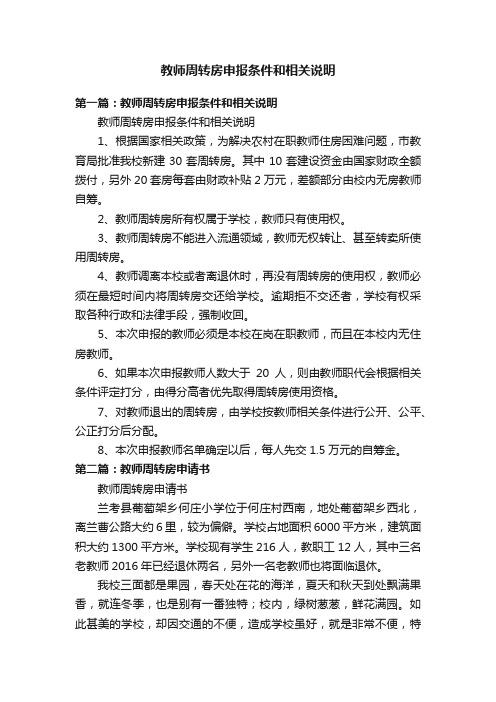 教师周转房申报条件和相关说明

第一篇：教师周转房申报条件和相关说明

教师周转房申报条件和相关说明

1、根据国家相关政策，为解决农村在职教师住房困难问题，市教育局批准我校新建 30 套周转房。其中 10 套建设资金由国家财政全额拨付，另外 20 套房每套由财政补贴 2 万元，差额部分由校内无房教师自筹。

2、教师周转房所有权属于学校，教师只有使用权。

3、教师周转房不能进入流通领域，教师无权转让、甚至转卖所使用周转房。

4、教师调离本校或者离退休时，再没有周转房的使用权，教师必须在最短时间内将周转房交还给学校。逾期拒不交还者，学校有权采取各种行政和法律手段，强制收回。

5、本次申报的教师必须是本校在岗在职教师，而且在本校内无住房教师。

6、如果本次申报教师人数大于 20 人，则由教师职代会根据相关条件评定打分，由得分高者优先取得周转房使用资格。

7、对教师退出的周转房，由学校按教师相关条件进行公开、公平、公正打分后分配。

8、本次申报教师名单确定以后，每人先交 1.5 万元的自筹金。

第二篇：教师周转房申请书

教师周转房申请书

兰考县葡萄架乡何庄小学位于何庄村西南，地处葡萄架乡西北，离兰曹公路大约 6 里，较为偏僻。学校占地面积 6000 平方米，建筑面积大约 1300 平方米。学校现有学生 216 人，教职工 12 人，其中三名老教师 2016 年已经退休两名，另外一名老教师也将面临退休。

我校三面都是果园，春天处在花的海洋，夏天和秋天到处飘满果香，就连冬季，也是别有一番独特；校内，绿树葱葱，鲜花满园。如此甚美的学校，却因交通的不便，造成学校虽好，就是非常不便，特